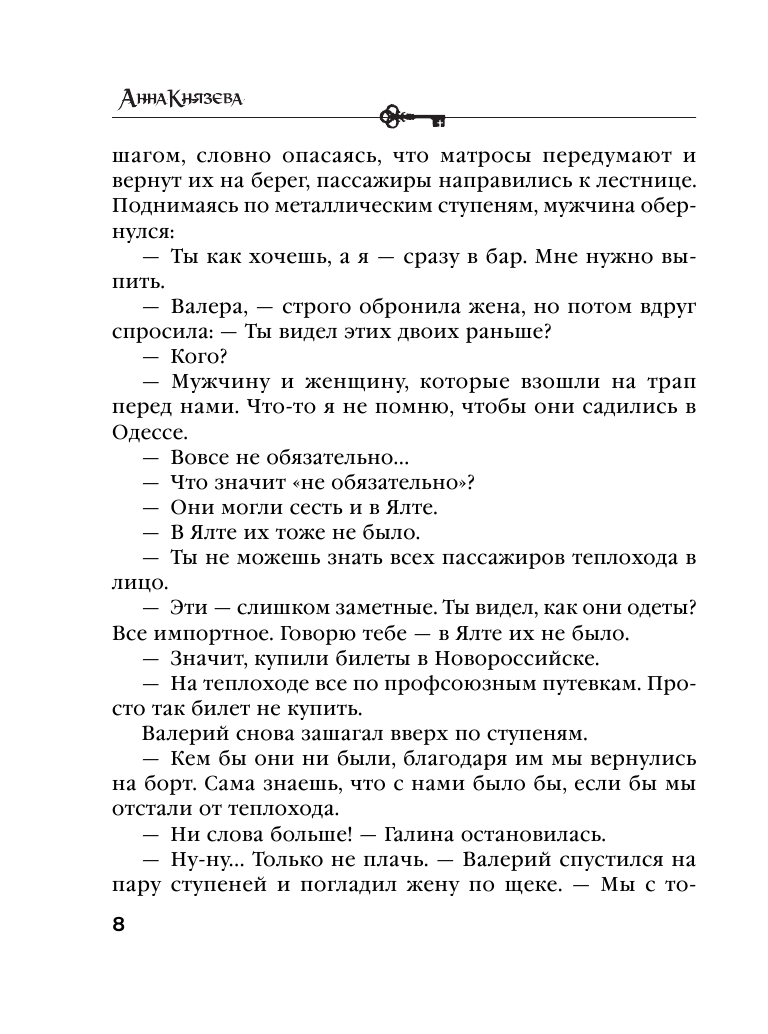 Анна Князева

шагом, словно опасаясь, что матросы передумают и вернут их на берег, пассажиры направились к лестнице. Поднимаясь по металлическим ступеням, мужчина обернулся:

— Ты как хочешь, а я — сразу в бар. Мне нужно выпить.

— Валера, — строго обронила жена, но потом вдруг спросила: — Ты видел этих двоих раньше?

— Кого?

— Мужчину и женщину, которые взошли на трап перед нами. Что-то я не помню, чтобы они садились в Одессе.

— Вовсе не обязательно...

— Что значит «не обязательно»?

— Они могли сесть и в Ялте.

— В Ялте их тоже не было.

— Ты не можешь знать всех пассажиров теплохода в лицо.

— Эти — слишком заметные. Ты видел, как они одеты? Все импортное. Говорю тебе — в Ялте их не было.

— Значит, купили билеты в Новороссийске.

— На теплоходе все по профсоюзным путевкам. Просто так билет не купить.

Валерий снова зашагал вверх по ступеням.

— Кем бы они ни были, благодаря им мы вернулись на борт. Сама знаешь, что с нами было бы, если бы мы отстали от теплохода.

— Ни слова больше! — Галина остановилась.

— Ну-ну... Только не плачь. — Валерий спустился на пару ступеней и погладил жену по щеке. — Мы с то-

8